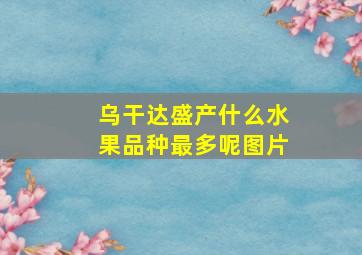 乌干达盛产什么水果品种最多呢图片